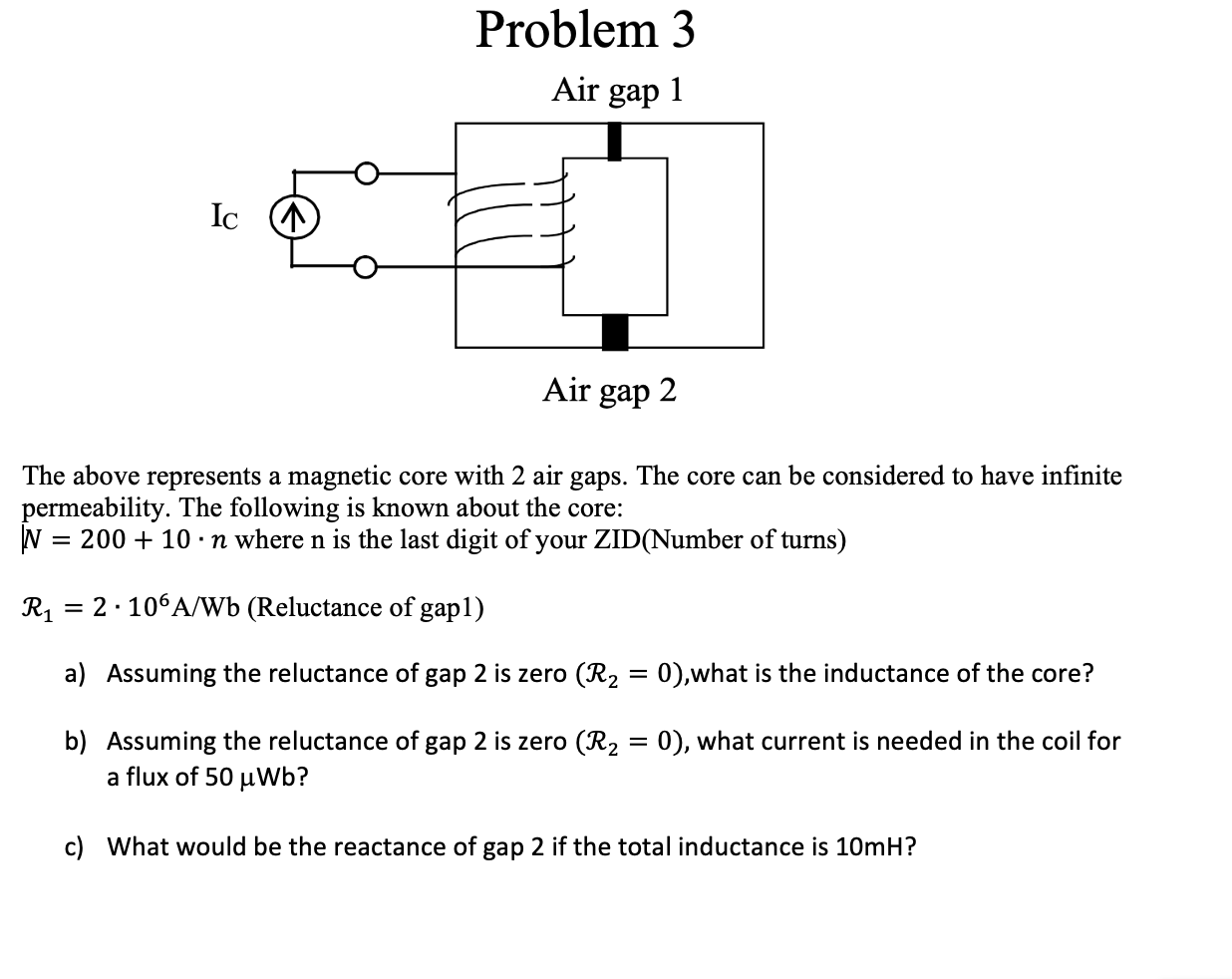 Problem 3

Air gap 1

Ic

Air gap 2

The above represents a magnetic core with 2 air gaps. The core can be considered to have infinite permeability. The following is known about the core:
$N = 200 + 10 \cdot n$ where n is the last digit of your ZID(Number of turns)

$\mathcal{R}_1 = 2 \cdot 10^6$A/Wb (Reluctance of gap1)

a) Assuming the reluctance of gap 2 is zero ($\mathcal{R}_2 = 0$),what is the inductance of the core?

b) Assuming the reluctance of gap 2 is zero ($\mathcal{R}_2 = 0$), what current is needed in the coil for a flux of 50 μWb?

c) What would be the reactance of gap 2 if the total inductance is 10mH?